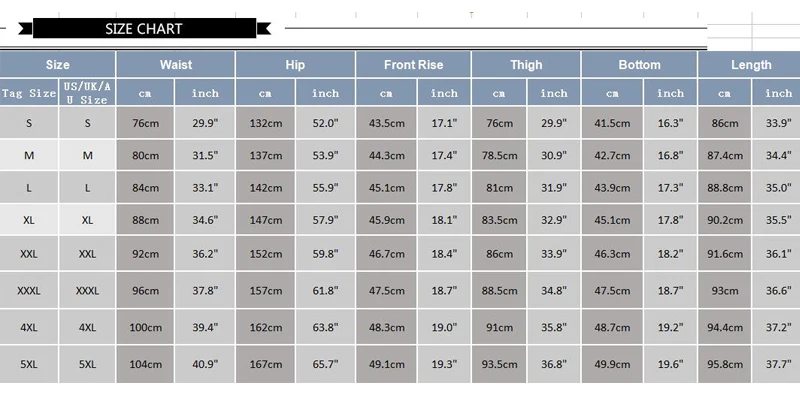 SIZE CHART

| Size | | Waist | | Hip | | Front Rise | | Thigh | | Bottom | | Length | |
|---|---|---|---|---|---|---|---|---|---|---|---|---|---|
| Tag Size | US/UK/AU Size | cm | inch | cm | inch | cm | inch | cm | inch | cm | inch | cm | inch |
| S | S | 76cm | 29.9" | 132cm | 52.0" | 43.5cm | 17.1" | 76cm | 29.9" | 41.5cm | 16.3" | 86cm | 33.9" |
| M | M | 80cm | 31.5" | 137cm | 53.9" | 44.3cm | 17.4" | 78.5cm | 30.9" | 42.7cm | 16.8" | 87.4cm | 34.4" |
| L | L | 84cm | 33.1" | 142cm | 55.9" | 45.1cm | 17.8" | 81cm | 31.9" | 43.9cm | 17.3" | 88.8cm | 35.0" |
| XL | XL | 88cm | 34.6" | 147cm | 57.9" | 45.9cm | 18.1" | 83.5cm | 32.9" | 45.1cm | 17.8" | 90.2cm | 35.5" |
| XXL | XXL | 92cm | 36.2" | 152cm | 59.8" | 46.7cm | 18.4" | 86cm | 33.9" | 46.3cm | 18.2" | 91.6cm | 36.1" |
| XXXL | XXXL | 96cm | 37.8" | 157cm | 61.8" | 47.5cm | 18.7" | 88.5cm | 34.8" | 47.5cm | 18.7" | 93cm | 36.6" |
| 4XL | 4XL | 100cm | 39.4" | 162cm | 63.8" | 48.3cm | 19.0" | 91cm | 35.8" | 48.7cm | 19.2" | 94.4cm | 37.2" |
| 5XL | 5XL | 104cm | 40.9" | 167cm | 65.7" | 49.1cm | 19.3" | 93.5cm | 36.8" | 49.9cm | 19.6" | 95.8cm | 37.7" |